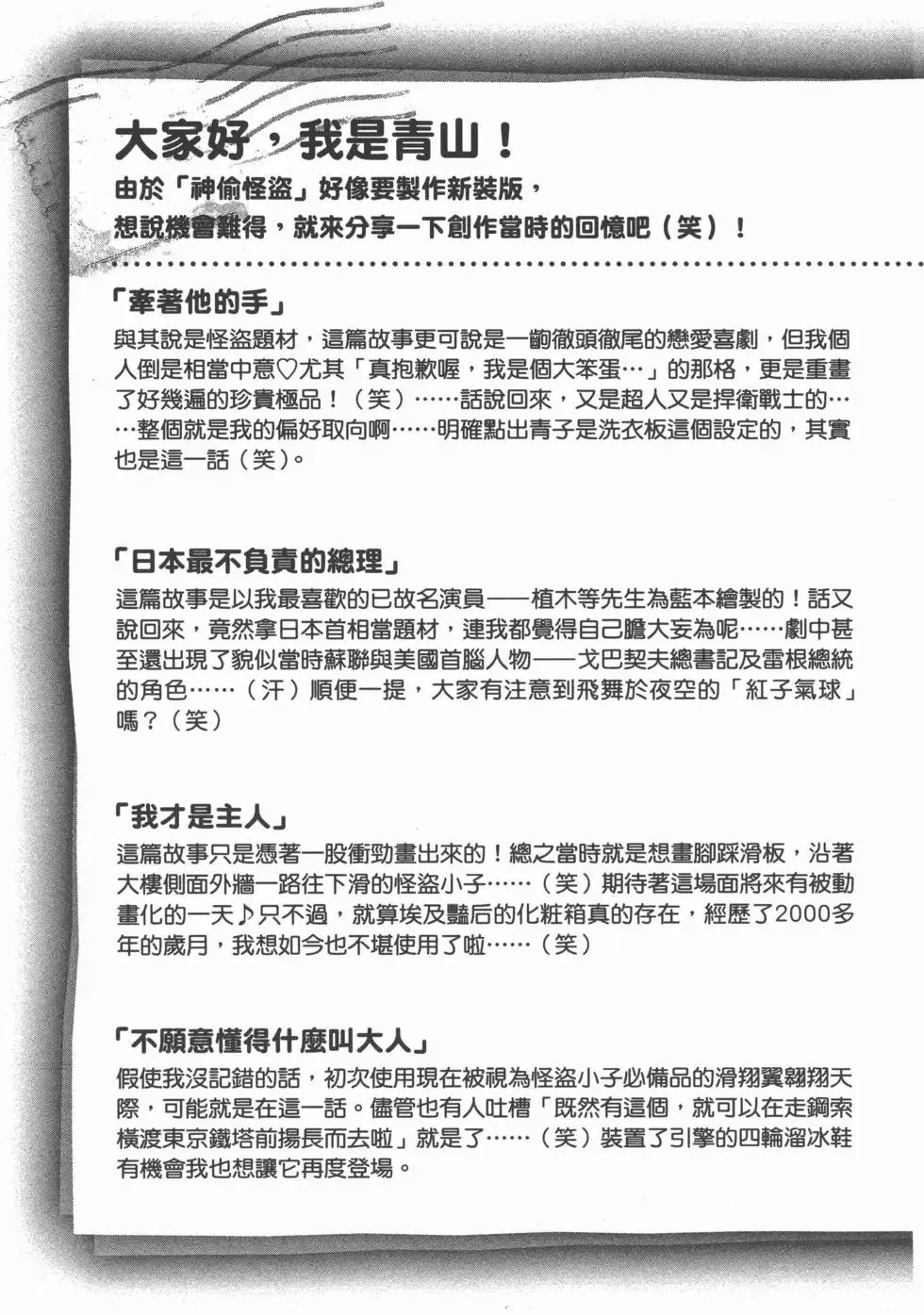 大家好，我是青山！
由於「神偷怪盜」好像要製作新裝版，
想說機會難得，就來分享一下創作當時的回憶吧（笑）！

「牽著他的手」
與其說是怪盜題材，這篇故事更可說是一齣徹頭徹尾的戀愛喜劇，但我個人倒是相當中意♡尤其「真抱歉喔，我是個大笨蛋…」的那格，更是重畫了好幾遍的珍貴極品！（笑）……話說回來，又是超人又是捍衛戰士的……整個就是我的偏好取向啊……明確點出青子是洗衣板這個設定的，其實也是這一話（笑）。

「日本最不負責的總理」
這篇故事是以我最喜歡的已故名演員——植木等先生為藍本繪製的！話又說回來，竟然拿日本首相當題材，連我都覺得自己膽大妄為呢……劇中甚至還出現了貌似當時蘇聯與美國首腦人物——戈巴契夫總書記及雷根總統的角色……（汗）順便一提，大家有注意到飛舞於夜空的「紅子氣球」嗎？（笑）

「我才是主人」
這篇故事只是憑著一股衝勁畫出來的！總之當時就是想畫腳踩滑板，沿著大樓側面外牆一路往下滑的怪盜小子……（笑）期待著這場面將來有被動畫化的一天♪只不過，就算埃及豔后的化粧箱真的存在，經歷了2000多年的歲月，我想如今也不堪使用了啦……（笑）

「不願意懂得什麼叫大人」
假使我沒記錯的話，初次使用現在被視為怪盜小子必備品的滑翔翼翱翔天際，可能就是在這一話。儘管也有人吐槽「既然有這個，就可以在走鋼索橫渡東京鐵塔前揚長而去啦」就是了……（笑）裝置了引擎的四輪溜冰鞋有機會我也想讓它再度登場。